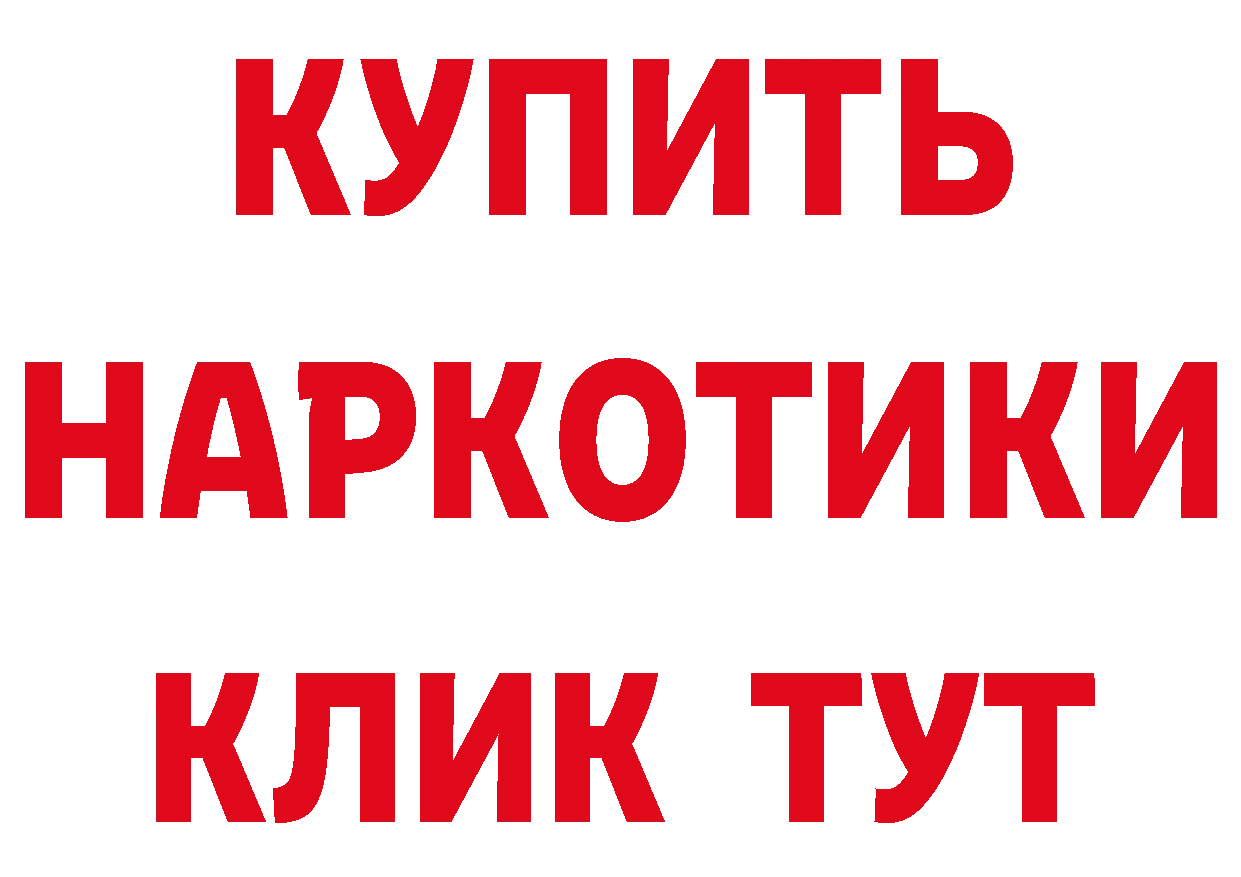 КУПИТЬ
НАРКОТИКИ
КЛИК ТУТ